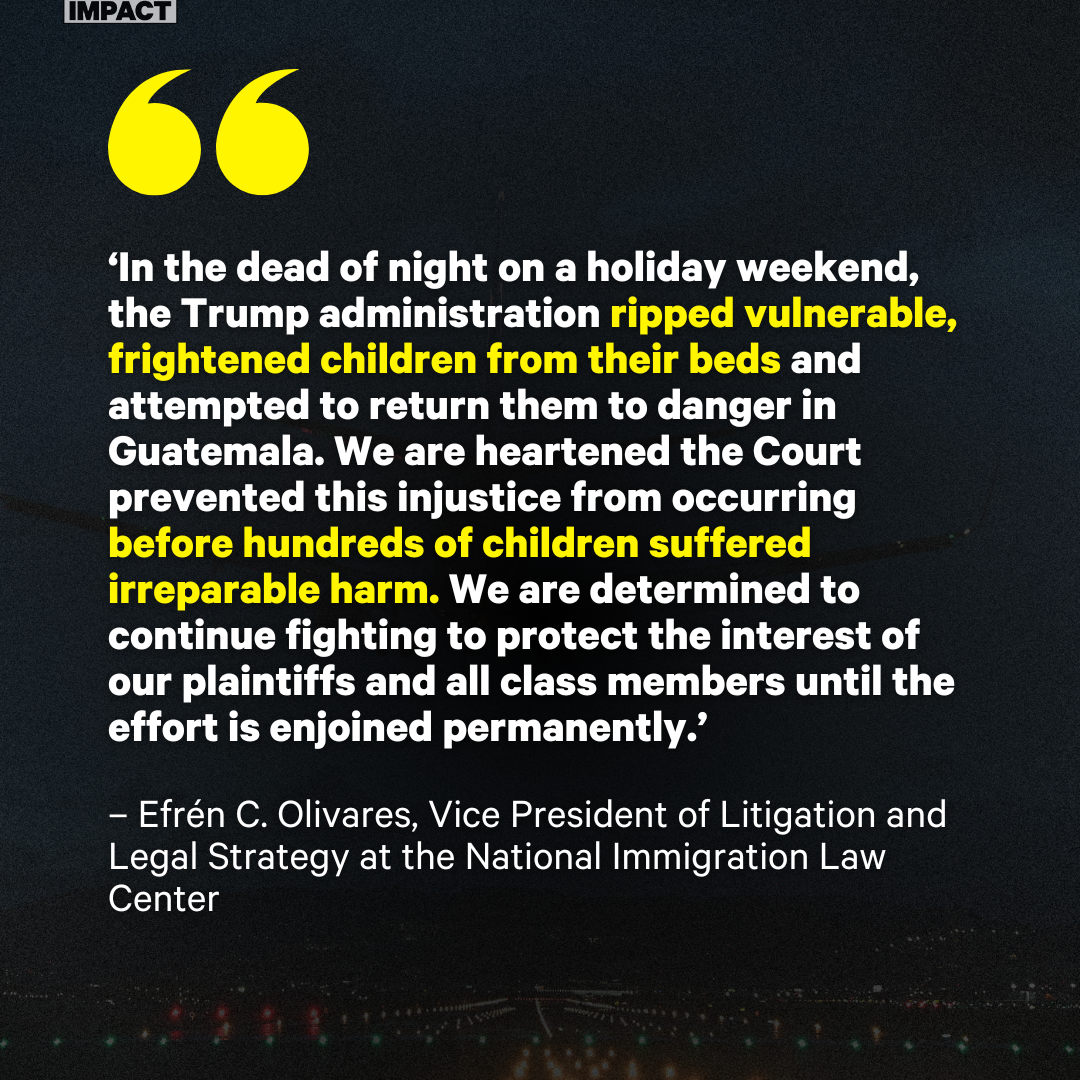 IMPACT

‘In the dead of night on a holiday weekend, the Trump administration ripped vulnerable, frightened children from their beds and attempted to return them to danger in Guatemala. We are heartened the Court prevented this injustice from occurring before hundreds of children suffered irreparable harm. We are determined to continue fighting to protect the interest of our plaintiffs and all class members until the effort is enjoined permanently.’

– Efrén C. Olivares, Vice President of Litigation and Legal Strategy at the National Immigration Law Center